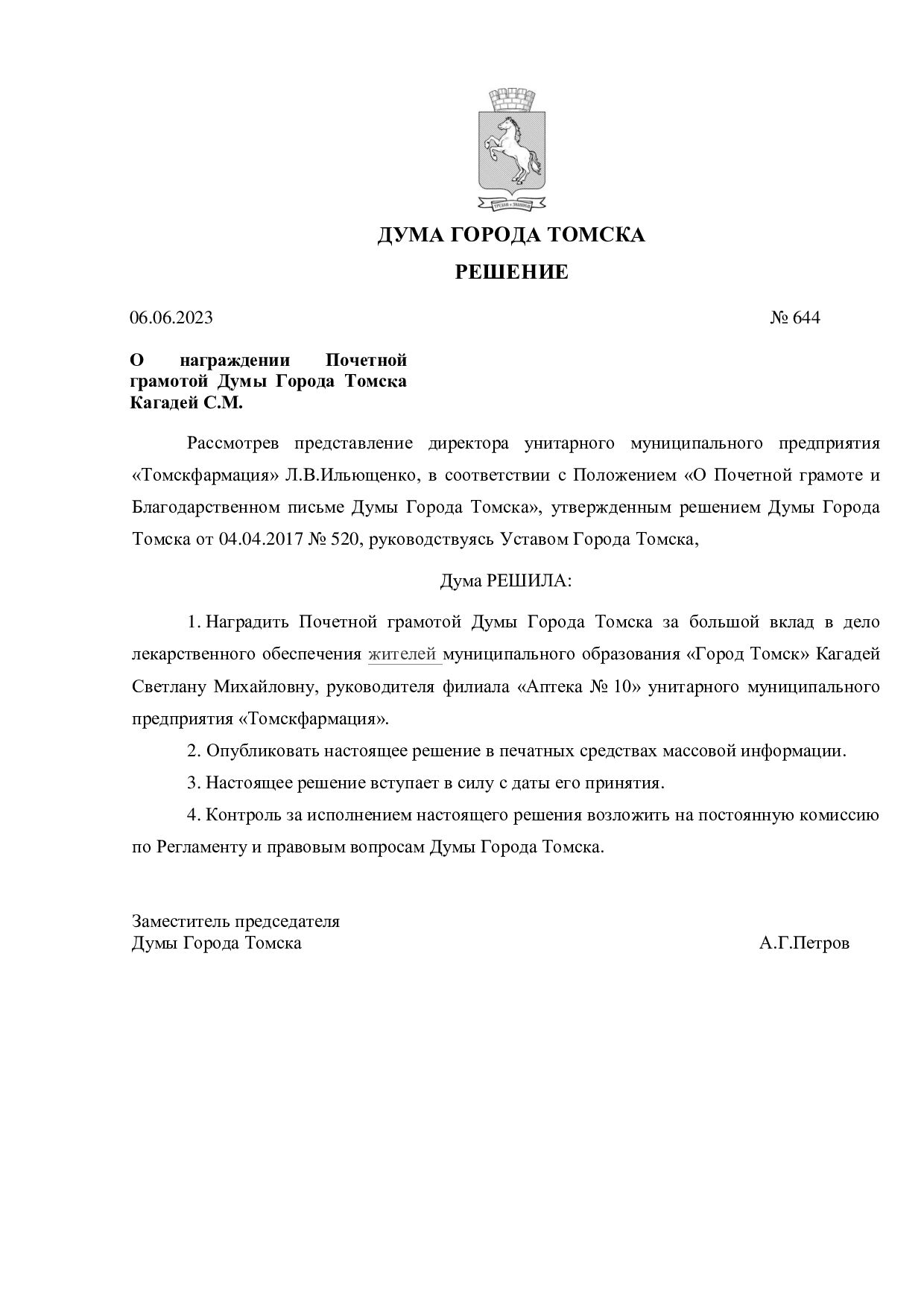 ДУМА ГОРОДА ТОМСКА

РЕШЕНИЕ

06.06.2023 № 644

О награждении Почетной грамотой Думы Города Томска Кагадей С.М.

Рассмотрев представление директора унитарного муниципального предприятия «Томскфармация» Л.В.Ильющенко, в соответствии с Положением «О Почетной грамоте и Благодарственном письме Думы Города Томска», утвержденным решением Думы Города Томска от 04.04.2017 № 520, руководствуясь Уставом Города Томска,

Дума РЕШИЛА:

1. Наградить Почетной грамотой Думы Города Томска за большой вклад в дело лекарственного обеспечения жителей муниципального образования «Город Томск» Кагадей Светлану Михайловну, руководителя филиала «Аптека № 10» унитарного муниципального предприятия «Томскфармация».

2. Опубликовать настоящее решение в печатных средствах массовой информации.

3. Настоящее решение вступает в силу с даты его принятия.

4. Контроль за исполнением настоящего решения возложить на постоянную комиссию по Регламенту и правовым вопросам Думы Города Томска.

Заместитель председателя
Думы Города Томска А.Г.Петров